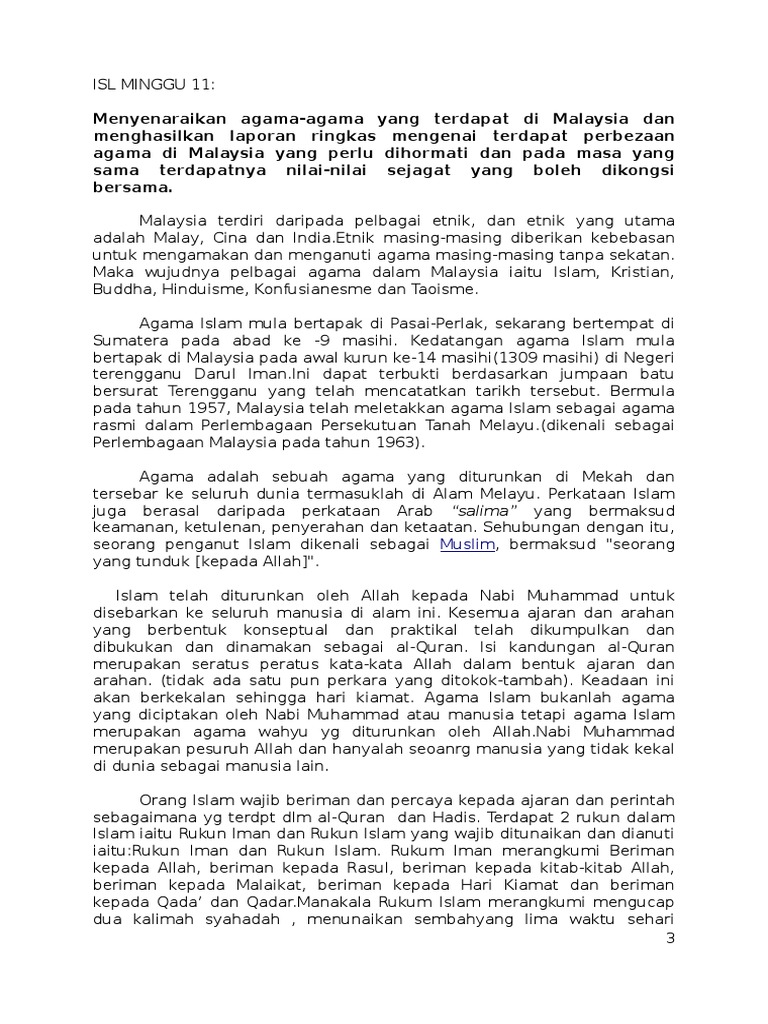 ISL MINGGU 11:

Menyenaraikan agama-agama yang terdapat di Malaysia dan menghasilkan laporan ringkas mengenai terdapat perbezaan agama di Malaysia yang perlu dihormati dan pada masa yang sama terdapatnya nilai-nilai sejagat yang boleh dikongsi bersama.

Malaysia terdiri daripada pelbagai etnik, dan etnik yang utama adalah Malay, Cina dan India.Etnik masing-masing diberikan kebebasan untuk mengamakan dan menganuti agama masing-masing tanpa sekatan. Maka wujudnya pelbagai agama dalam Malaysia iaitu Islam, Kristian, Buddha, Hinduisme, Konfusianesme dan Taoisme.

Agama Islam mula bertapak di Pasai-Perlak, sekarang bertempat di Sumatera pada abad ke -9 masihi. Kedatangan agama Islam mula bertapak di Malaysia pada awal kurun ke-14 masihi(1309 masihi) di Negeri terengganu Darul Iman.Ini dapat terbukti berdasarkan jumpaan batu bersurat Terengganu yang telah mencatatkan tarikh tersebut. Bermula pada tahun 1957, Malaysia telah meletakkan agama Islam sebagai agama rasmi dalam Perlembagaan Persekutuan Tanah Melayu.(dikenali sebagai Perlembagaan Malaysia pada tahun 1963).

Agama adalah sebuah agama yang diturunkan di Mekah dan tersebar ke seluruh dunia termasuklah di Alam Melayu. Perkataan Islam juga berasal daripada perkataan Arab "salima" yang bermaksud keamanan, ketulenan, penyerahan dan ketaatan. Sehubungan dengan itu, seorang penganut Islam dikenali sebagai Muslim, bermaksud "seorang yang tunduk [kepada Allah]".

Islam telah diturunkan oleh Allah kepada Nabi Muhammad untuk disebarkan ke seluruh manusia di alam ini. Kesemua ajaran dan arahan yang berbentuk konseptual dan praktikal telah dikumpulkan dan dibukukan dan dinamakan sebagai al-Quran. Isi kandungan al-Quran merupakan seratus peratus kata-kata Allah dalam bentuk ajaran dan arahan. (tidak ada satu pun perkara yang ditokok-tambah). Keadaan ini akan berkekalan sehingga hari kiamat. Agama Islam bukanlah agama yang diciptakan oleh Nabi Muhammad atau manusia tetapi agama Islam merupakan agama wahyu yg diturunkan oleh Allah.Nabi Muhammad merupakan pesuruh Allah dan hanyalah seoanrg manusia yang tidak kekal di dunia sebagai manusia lain.

Orang Islam wajib beriman dan percaya kepada ajaran dan perintah sebagaimana yg terdpt dlm al-Quran dan Hadis. Terdapat 2 rukun dalam Islam iaitu Rukun Iman dan Rukun Islam yang wajib ditunaikan dan dianuti iaitu:Rukun Iman dan Rukun Islam. Rukum Iman merangkumi Beriman kepada Allah, beriman kepada Rasul, beriman kepada kitab-kitab Allah, beriman kepada Malaikat, beriman kepada Hari Kiamat dan beriman kepada Qada' dan Qadar.Manakala Rukum Islam merangkumi mengucap dua kalimah syahadah , menunaikan sembahyang lima waktu sehari

3